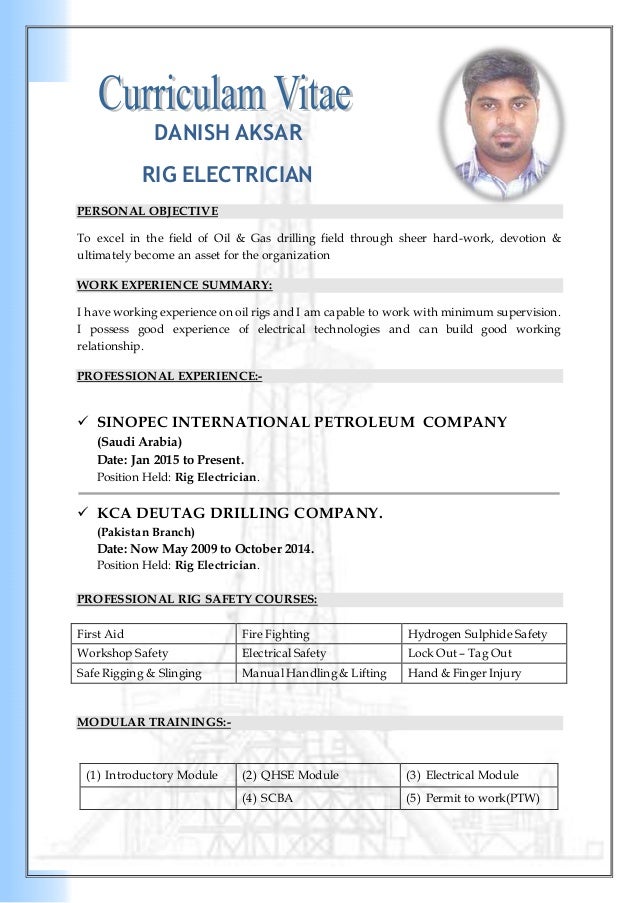 Curriculam Vitae

DANISH AKSAR

RIG ELECTRICIAN

PERSONAL OBJECTIVE

To excel in the field of Oil & Gas drilling field through sheer hard-work, devotion & ultimately become an asset for the organization

WORK EXPERIENCE SUMMARY:

I have working experience on oil rigs and I am capable to work with minimum supervision. I possess good experience of electrical technologies and can build good working relationship.

PROFESSIONAL EXPERIENCE:-

✓ SINOPEC INTERNATIONAL PETROLEUM COMPANY
(Saudi Arabia)
Date: Jan 2015 to Present.
Position Held: Rig Electrician.

✓ KCA DEUTAG DRILLING COMPANY.
(Pakistan Branch)
Date: Now May 2009 to October 2014.
Position Held: Rig Electrician.

PROFESSIONAL RIG SAFETY COURSES:

| First Aid | Fire Fighting | Hydrogen Sulphide Safety |
|---|---|---|
| Workshop Safety | Electrical Safety | Lock Out – Tag Out |
| Safe Rigging & Slinging | Manual Handling & Lifting | Hand & Finger Injury |

MODULAR TRAININGS:-

| (1) Introductory Module | (2) QHSE Module | (3) Electrical Module |
|---|---|---|
| | (4) SCBA | (5) Permit to work(PTW) |